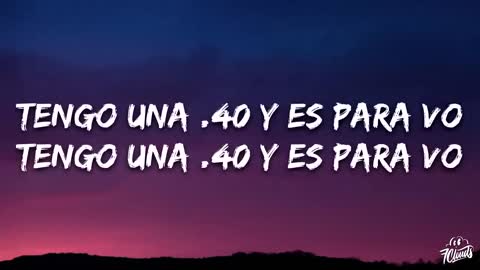 TENGO UNA .40 Y ES PARA VO
TENGO UNA .40 Y ES PARA VO

7Clouds